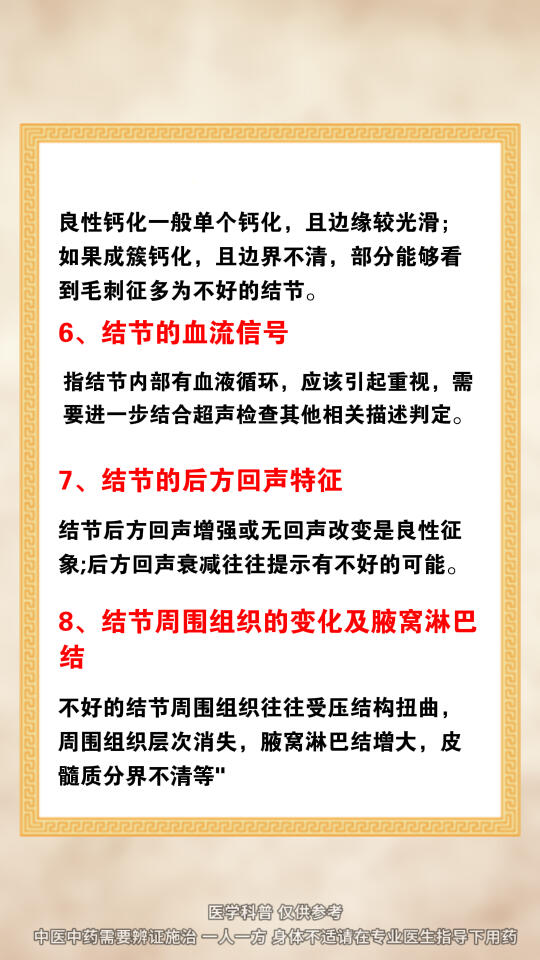 良性钙化一般单个钙化，且边缘较光滑；如果成簇钙化，且边界不清，部分能够看到毛刺征多为不好的结节。

6、结节的血流信号

指结节内部有血液循环，应该引起重视，需要进一步结合超声检查其他相关描述判定。

7、结节的后方回声特征

结节后方回声增强或无回声改变是良性征象;后方回声衰减往往提示有不好的可能。

8、结节周围组织的变化及腋窝淋巴结

不好的结节周围组织往往受压结构扭曲，周围组织层次消失，腋窝淋巴结增大，皮髓质分界不清等"

医学科普 仅供参考
中医中药需要辨证施治 一人一方 身体不适请在专业医生指导下用药